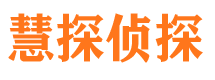 慧探侦探